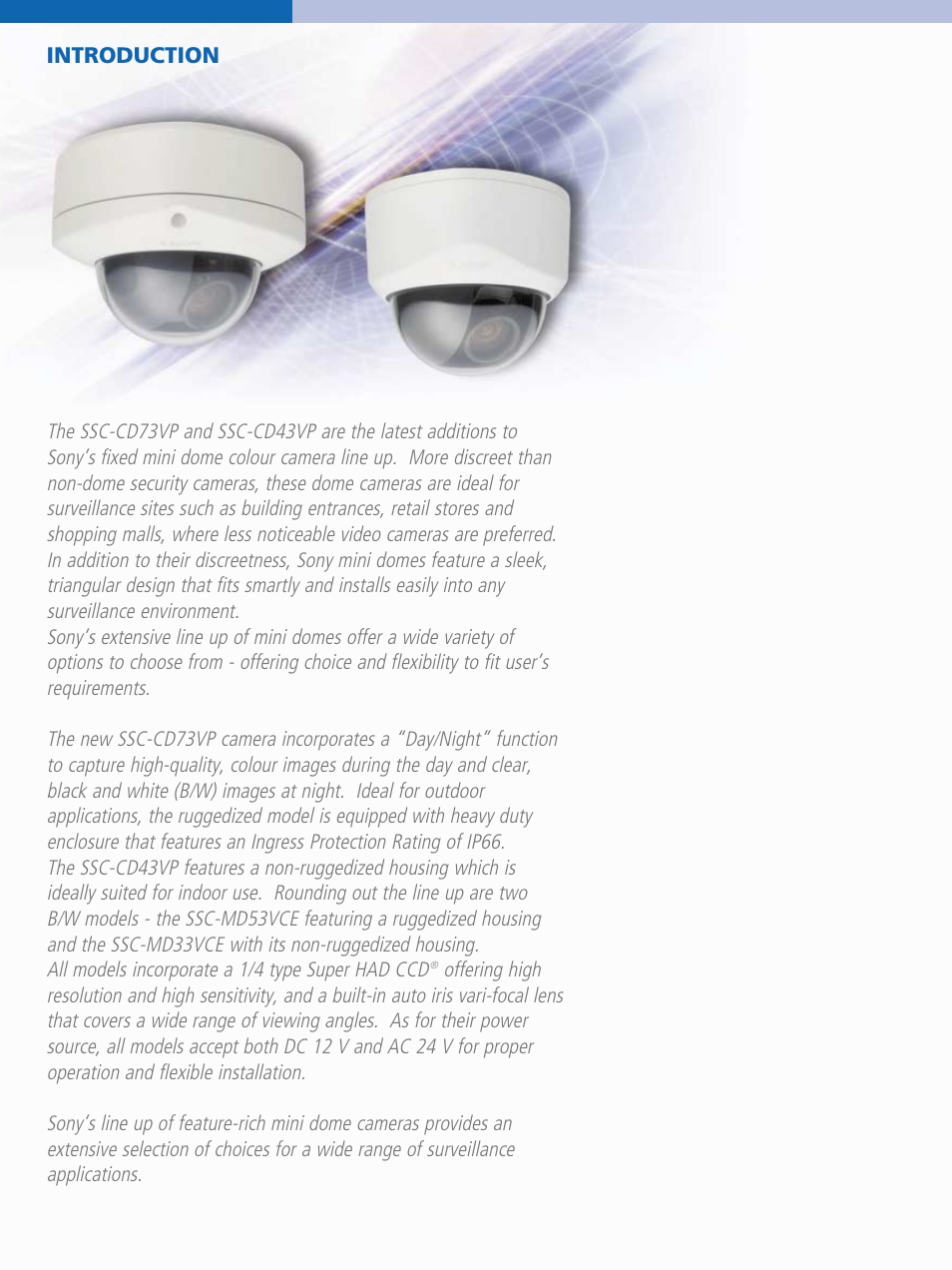 INTRODUCTION

The SSC-CD73VP and SSC-CD43VP are the latest additions to Sony's fixed mini dome colour camera line up. More discreet than non-dome security cameras, these dome cameras are ideal for surveillance sites such as building entrances, retail stores and shopping malls, where less noticeable video cameras are preferred. In addition to their discreetness, Sony mini domes feature a sleek, triangular design that fits smartly and installs easily into any surveillance environment.
Sony's extensive line up of mini domes offer a wide variety of options to choose from - offering choice and flexibility to fit user's requirements.

The new SSC-CD73VP camera incorporates a "Day/Night" function to capture high-quality, colour images during the day and clear, black and white (B/W) images at night. Ideal for outdoor applications, the ruggedized model is equipped with heavy duty enclosure that features an Ingress Protection Rating of IP66.
The SSC-CD43VP features a non-ruggedized housing which is ideally suited for indoor use. Rounding out the line up are two B/W models - the SSC-MD53VCE featuring a ruggedized housing and the SSC-MD33VCE with its non-ruggedized housing.
All models incorporate a 1/4 type Super HAD CCD® offering high resolution and high sensitivity, and a built-in auto iris vari-focal lens that covers a wide range of viewing angles. As for their power source, all models accept both DC 12 V and AC 24 V for proper operation and flexible installation.

Sony's line up of feature-rich mini dome cameras provides an extensive selection of choices for a wide range of surveillance applications.